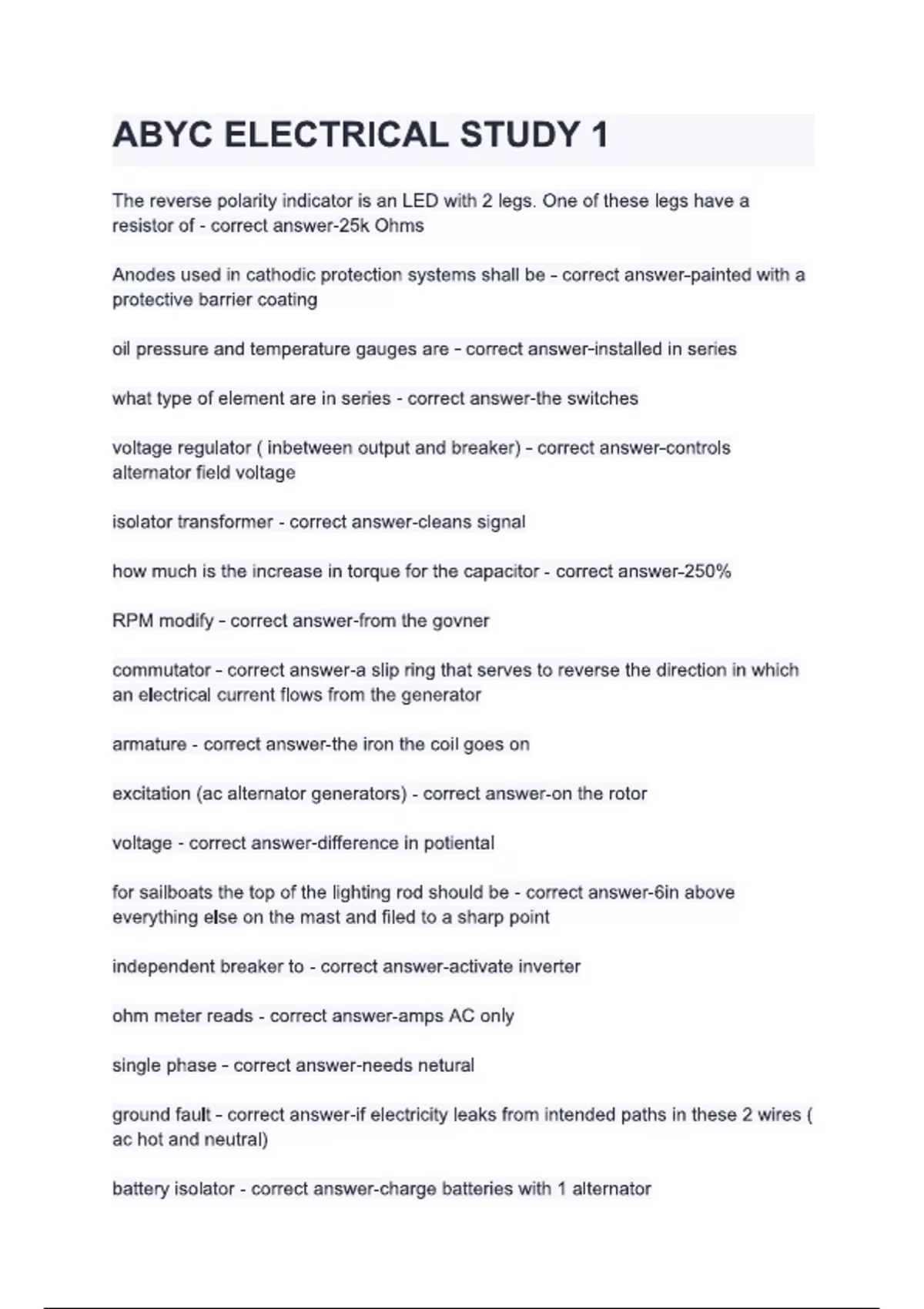 ABYC ELECTRICAL STUDY 1

The reverse polarity indicator is an LED with 2 legs. One of these legs have a resistor of - correct answer-25k Ohms

Anodes used in cathodic protection systems shall be - correct answer-painted with a protective barrier coating

oil pressure and temperature gauges are - correct answer-installed in series

what type of element are in series - correct answer-the switches

voltage regulator ( inbetween output and breaker) - correct answer-controls alternator field voltage

isolator transformer - correct answer-cleans signal

how much is the increase in torque for the capacitor - correct answer-250%

RPM modify - correct answer-from the govner

commutator - correct answer-a slip ring that serves to reverse the direction in which an electrical current flows from the generator

armature - correct answer-the iron the coil goes on

excitation (ac alternator generators) - correct answer-on the rotor

voltage - correct answer-difference in potiental

for sailboats the top of the lighting rod should be - correct answer-6in above everything else on the mast and filed to a sharp point

independent breaker to - correct answer-activate inverter

ohm meter reads - correct answer-amps AC only

single phase - correct answer-needs netural

ground fault - correct answer-if electricity leaks from intended paths in these 2 wires ( ac hot and neutral)

battery isolator - correct answer-charge batteries with 1 alternator